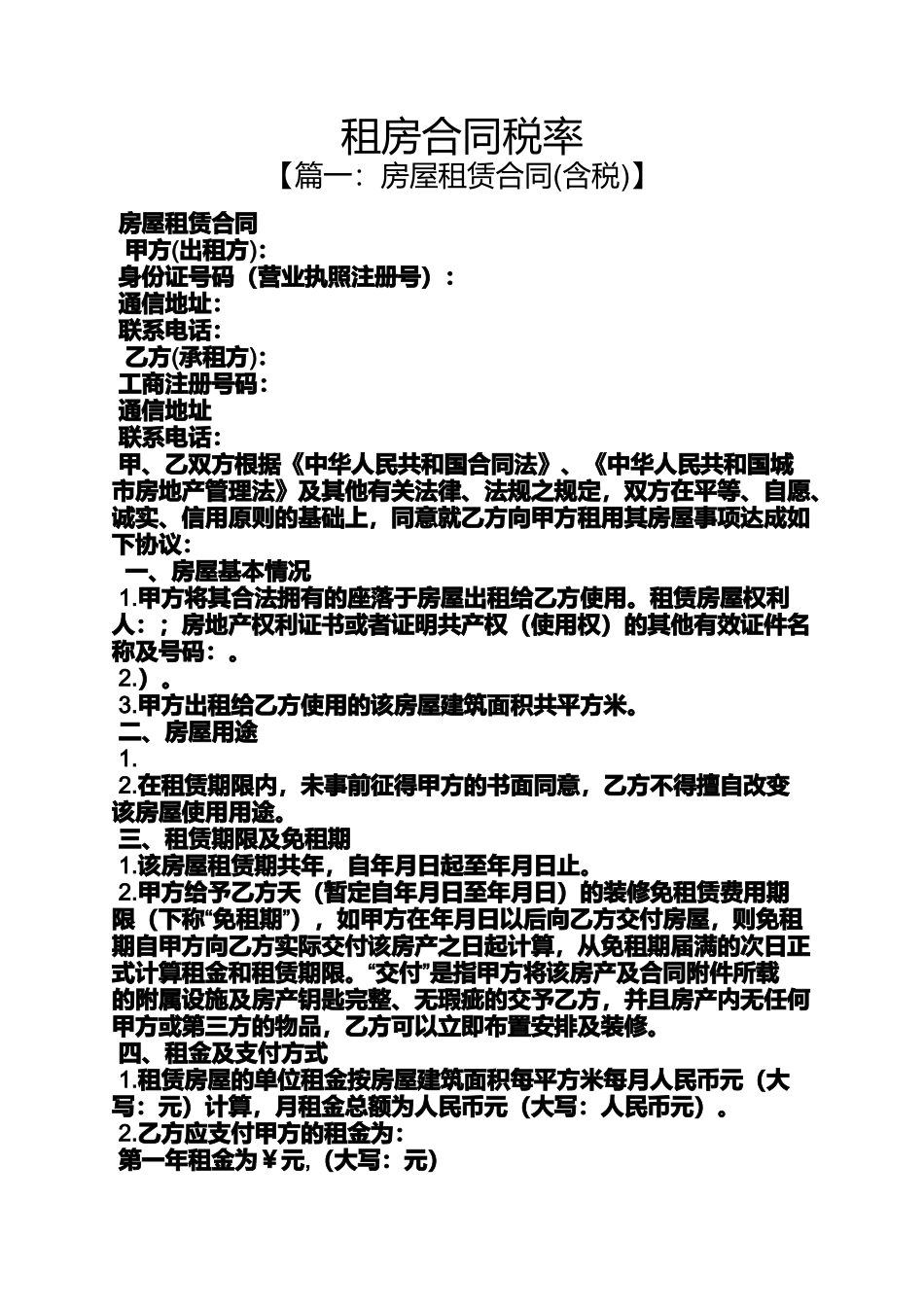 租房合同税率
【篇一：房屋租赁合同(含税)】

房屋租赁合同
甲方(出租方)：
身份证号码（营业执照注册号）：
通信地址：
联系电话：
乙方(承租方)：
工商注册号码：
通信地址
联系电话：
甲、乙双方根据《中华人民共和国合同法》、《中华人民共和国城市房地产管理法》及其他有关法律、法规之规定，双方在平等、自愿、诚实、信用原则的基础上，同意就乙方向甲方租用其房屋事项达成如下协议：
一、房屋基本情况
1.甲方将其合法拥有的座落于房屋出租给乙方使用。租赁房屋权利人：；房地产权利证书或者证明共产权（使用权）的其他有效证件名称及号码：。
2.）。
3.甲方出租给乙方使用的该房屋建筑面积共平方米。
二、房屋用途
1.
2.在租赁期限内，未事前征得甲方的书面同意，乙方不得擅自改变该房屋使用用途。
三、租赁期限及免租期
1.该房屋租赁期共年，自年月日起至年月日止。
2.甲方给予乙方天（暂定自年月日至年月日）的装修免租赁费用期限（下称“免租期”），如甲方在年月日以后向乙方交付房屋，则免租期自甲方向乙方实际交付该房产之日起计算，从免租期届满的次日正式计算租金和租赁期限。“交付”是指甲方将该房产及合同附件所载的附属设施及房产钥匙完整、无瑕疵的交予乙方，并且房产内无任何甲方或第三方的物品，乙方可以立即布置安排及装修。
四、租金及支付方式
1.租赁房屋的单位租金按房屋建筑面积每平方米每月人民币元（大写：元）计算，月租金总额为人民币元（大写：人民币元）。
2.乙方应支付甲方的租金为：
第一年租金为￥元,（大写：元）